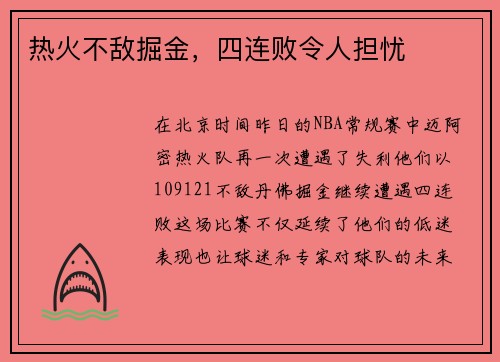 热火不敌掘金，四连败令人担忧

在北京时间昨日的NBA常规赛中迈阿密热火队再一次遭遇了失利他们以109121不敌丹佛掘金继续遭遇四连败这场比赛不仅延续了他们的低迷表现也让球迷和专家对球队的未来